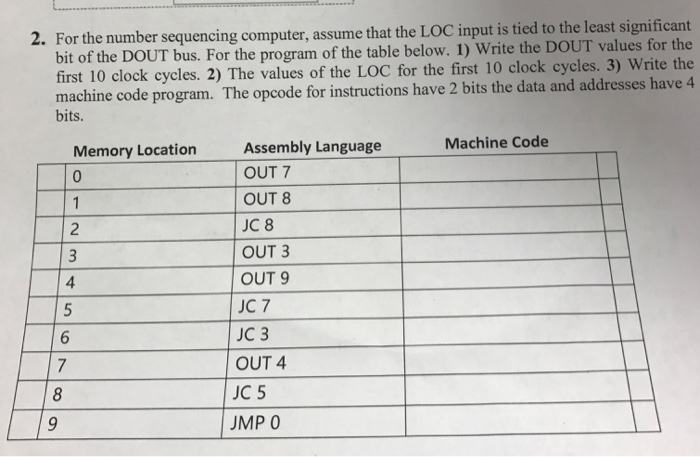 **2.** For the number sequencing computer, assume that the LOC input is tied to the least significant bit of the DOUT bus. For the program of the table below. **1)** Write the DOUT values for the first 10 clock cycles. **2)** The values of the LOC for the first 10 clock cycles. **3)** Write the machine code program. The opcode for instructions have 2 bits the data and addresses have 4 bits.

| Memory Location | Assembly Language | Machine Code |
|---|---|---|
| 0 | OUT 7 | |
| 1 | OUT 8 | |
| 2 | JC 8 | |
| 3 | OUT 3 | |
| 4 | OUT 9 | |
| 5 | JC 7 | |
| 6 | JC 3 | |
| 7 | OUT 4 | |
| 8 | JC 5 | |
| 9 | JMP 0 | |